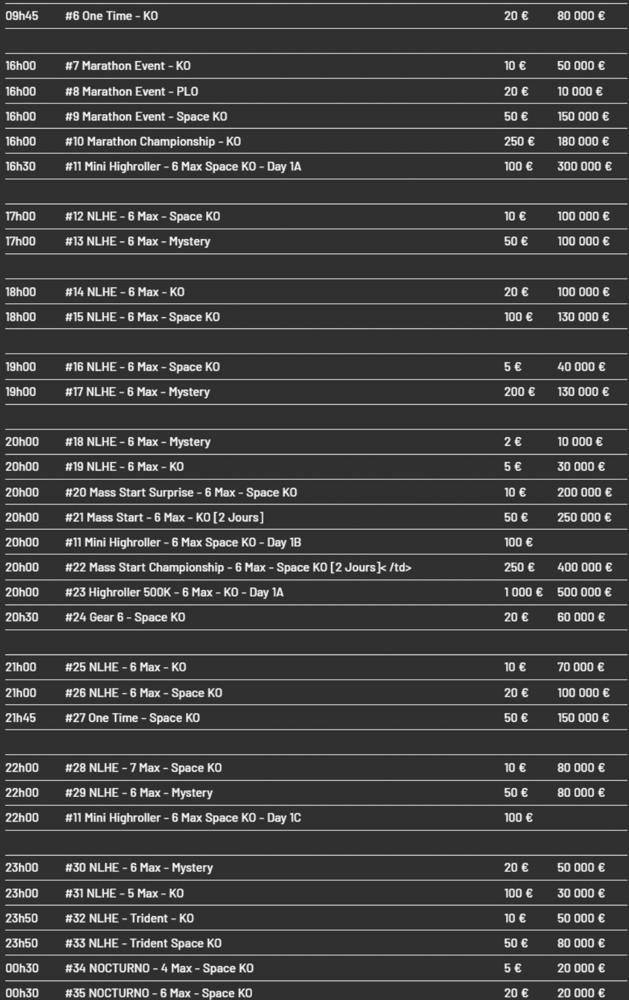 | | | | |
|---|---|---|---|
| 09h45 | #6 One Time - KO | 20 € | 80 000 € |
| 16h00 | #7 Marathon Event - KO | 10 € | 50 000 € |
| 16h00 | #8 Marathon Event - PLO | 20 € | 10 000 € |
| 16h00 | #9 Marathon Event - Space KO | 50 € | 150 000 € |
| 16h00 | #10 Marathon Championship - KO | 250 € | 180 000 € |
| 16h30 | #11 Mini Highroller - 6 Max Space KO - Day 1A | 100 € | 300 000 € |
| 17h00 | #12 NLHE - 6 Max - Space KO | 10 € | 100 000 € |
| 17h00 | #13 NLHE - 6 Max - Mystery | 50 € | 100 000 € |
| 18h00 | #14 NLHE - 6 Max - KO | 20 € | 100 000 € |
| 18h00 | #15 NLHE - 6 Max - Space KO | 100 € | 130 000 € |
| 19h00 | #16 NLHE - 6 Max - Space KO | 5 € | 40 000 € |
| 19h00 | #17 NLHE - 6 Max - Mystery | 200 € | 130 000 € |
| 20h00 | #18 NLHE - 6 Max - Mystery | 2 € | 10 000 € |
| 20h00 | #19 NLHE - 6 Max - KO | 5 € | 30 000 € |
| 20h00 | #20 Mass Start Surprise - 6 Max - Space KO | 10 € | 200 000 € |
| 20h00 | #21 Mass Start - 6 Max - KO [2 Jours] | 50 € | 250 000 € |
| 20h00 | #11 Mini Highroller - 6 Max Space KO - Day 1B | 100 € | |
| 20h00 | #22 Mass Start Championship - 6 Max - Space KO [2 Jours]< /td> | 250 € | 400 000 € |
| 20h00 | #23 Highroller 500K - 6 Max - KO - Day 1A | 1 000 € | 500 000 € |
| 20h30 | #24 Gear 6 - Space KO | 20 € | 60 000 € |
| 21h00 | #25 NLHE - 6 Max - KO | 10 € | 70 000 € |
| 21h00 | #26 NLHE - 6 Max - Space KO | 20 € | 100 000 € |
| 21h45 | #27 One Time - Space KO | 50 € | 150 000 € |
| 22h00 | #28 NLHE - 7 Max - Space KO | 10 € | 80 000 € |
| 22h00 | #29 NLHE - 6 Max - Mystery | 50 € | 80 000 € |
| 22h00 | #11 Mini Highroller - 6 Max Space KO - Day 1C | 100 € | |
| 23h00 | #30 NLHE - 6 Max - Mystery | 20 € | 50 000 € |
| 23h00 | #31 NLHE - 5 Max - KO | 100 € | 30 000 € |
| 23h50 | #32 NLHE - Trident - KO | 10 € | 50 000 € |
| 23h50 | #33 NLHE - Trident Space KO | 50 € | 80 000 € |
| 00h30 | #34 NOCTURNO - 4 Max - Space KO | 5 € | 20 000 € |
| 00h30 | #35 NOCTURNO - 6 Max - Space KO | 20 € | 20 000 € |